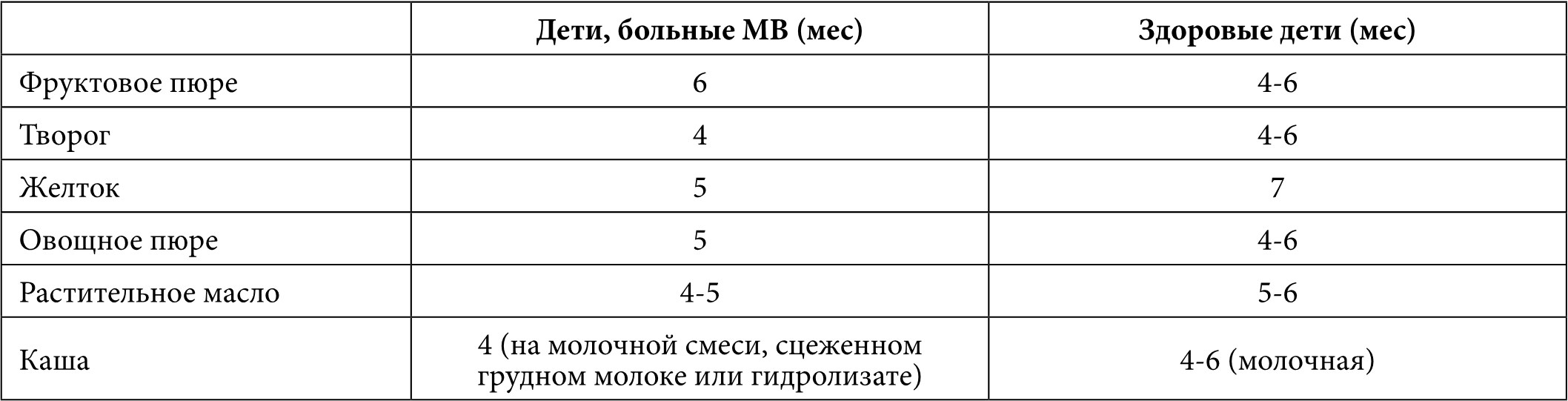 |  | Дети, больные МВ (мес) | Здоровые дети (мес) |
|---|---|---|
| Фруктовое пюре | 6 | 4-6 |
| Творог | 4 | 4-6 |
| Желток | 5 | 7 |
| Овощное пюре | 5 | 4-6 |
| Растительное масло | 4-5 | 5-6 |
| Каша | 4 (на молочной смеси, сцеженном грудном молоке или гидролизате) | 4-6 (молочная) |